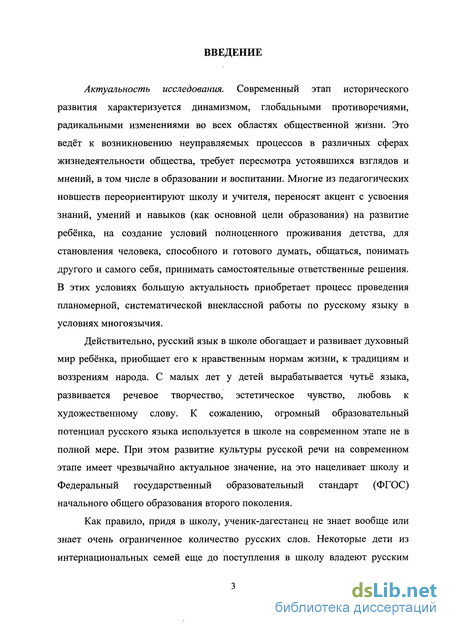 ВВЕДЕНИЕ

Актуальность исследования. Современный этап исторического развития характеризуется динамизмом, глобальными противоречиями, радикальными изменениями во всех областях общественной жизни. Это ведёт к возникновению неуправляемых процессов в различных сферах жизнедеятельности общества, требует пересмотра устоявшихся взглядов и мнений, в том числе в образовании и воспитании. Многие из педагогических новшеств переориентируют школу и учителя, переносят акцент с усвоения знаний, умений и навыков (как основной цели образования) на развитие ребёнка, на создание условий полноценного проживания детства, для становления человека, способного и готового думать, общаться, понимать другого и самого себя, принимать самостоятельные ответственные решения. В этих условиях большую актуальность приобретает процесс проведения планомерной, систематической внеклассной работы по русскому языку в условиях многоязычия.

Действительно, русский язык в школе обогащает и развивает духовный мир ребёнка, приобщает его к нравственным нормам жизни, к традициям и воззрениям народа. С малых лет у детей вырабатывается чутьё языка, развивается речевое творчество, эстетическое чувство, любовь к художественному слову. К сожалению, огромный образовательный потенциал русского языка используется в школе на современном этапе не в полной мере. При этом развитие культуры русской речи на современном этапе имеет чрезвычайно актуальное значение, на это нацеливает школу и Федеральный государственный образовательный стандарт (ФГОС) начального общего образования второго поколения.

Как правило, придя в школу, ученик-дагестанец не знает вообще или знает очень ограниченное количество русских слов. Некоторые дети из интернациональных семей еще до поступления в школу владеют русским

3

dsLib.net
библиотека диссертаций